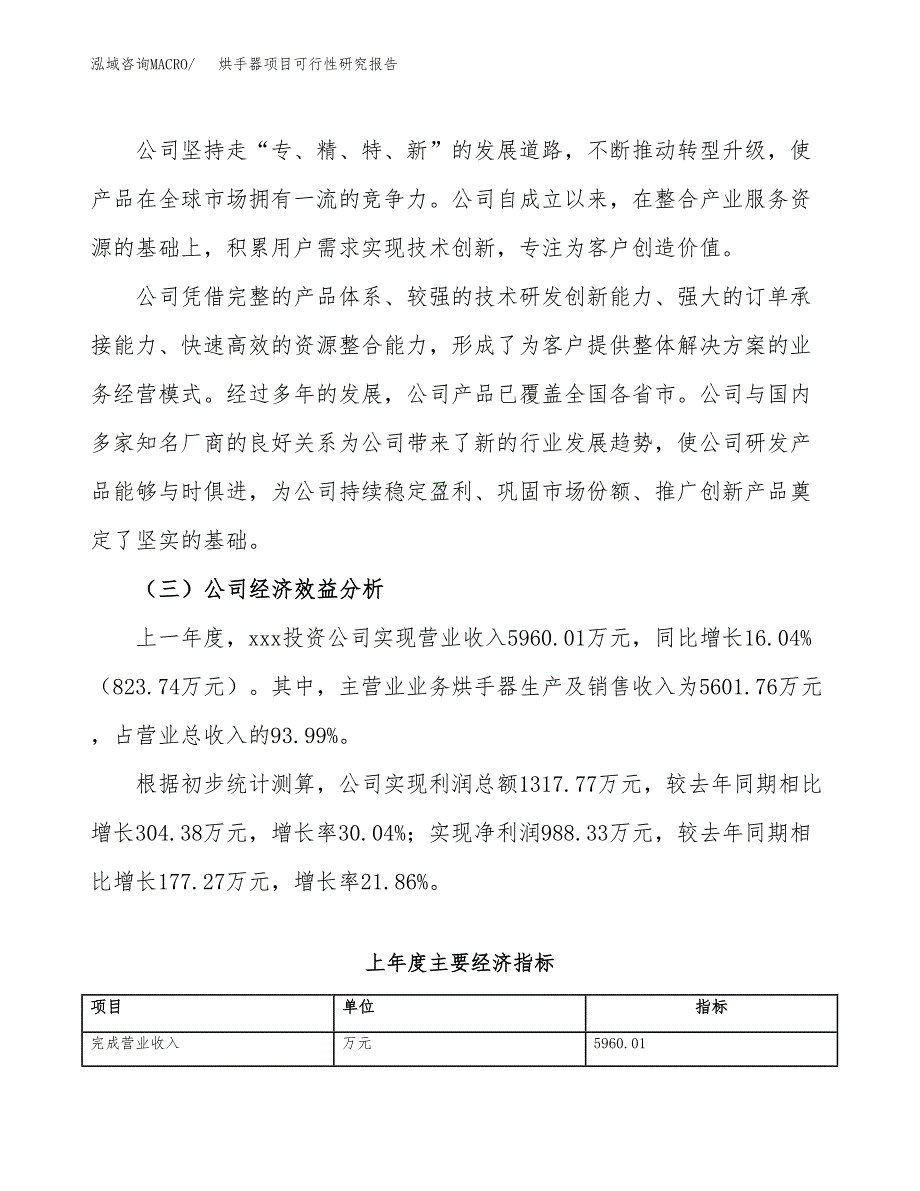 泓域咨询MACRO/　　烘手器项目可行性研究报告

公司坚持走“专、精、特、新”的发展道路，不断推动转型升级，使产品在全球市场拥有一流的竞争力。公司自成立以来，在整合产业服务资源的基础上，积累用户需求实现技术创新，专注为客户创造价值。

公司凭借完整的产品体系、较强的技术研发创新能力、强大的订单承接能力、快速高效的资源整合能力，形成了为客户提供整体解决方案的业务经营模式。经过多年的发展，公司产品已覆盖全国各省市。公司与国内多家知名厂商的良好关系为公司带来了新的行业发展趋势，使公司研发产品能够与时俱进，为公司持续稳定盈利、巩固市场份额、推广创新产品奠定了坚实的基础。

（三）公司经济效益分析

上一年度，xxx投资公司实现营业收入5960.01万元，同比增长16.04%（823.74万元）。其中，主营业业务烘手器生产及销售收入为5601.76万元，占营业总收入的93.99%。

根据初步统计测算，公司实现利润总额1317.77万元，较去年同期相比增长304.38万元，增长率30.04%；实现净利润988.33万元，较去年同期相比增长177.27万元，增长率21.86%。

上年度主要经济指标

| 项目 | 单位 | 指标 |
|---|---|---|
| 完成营业收入 | 万元 | 5960.01 |